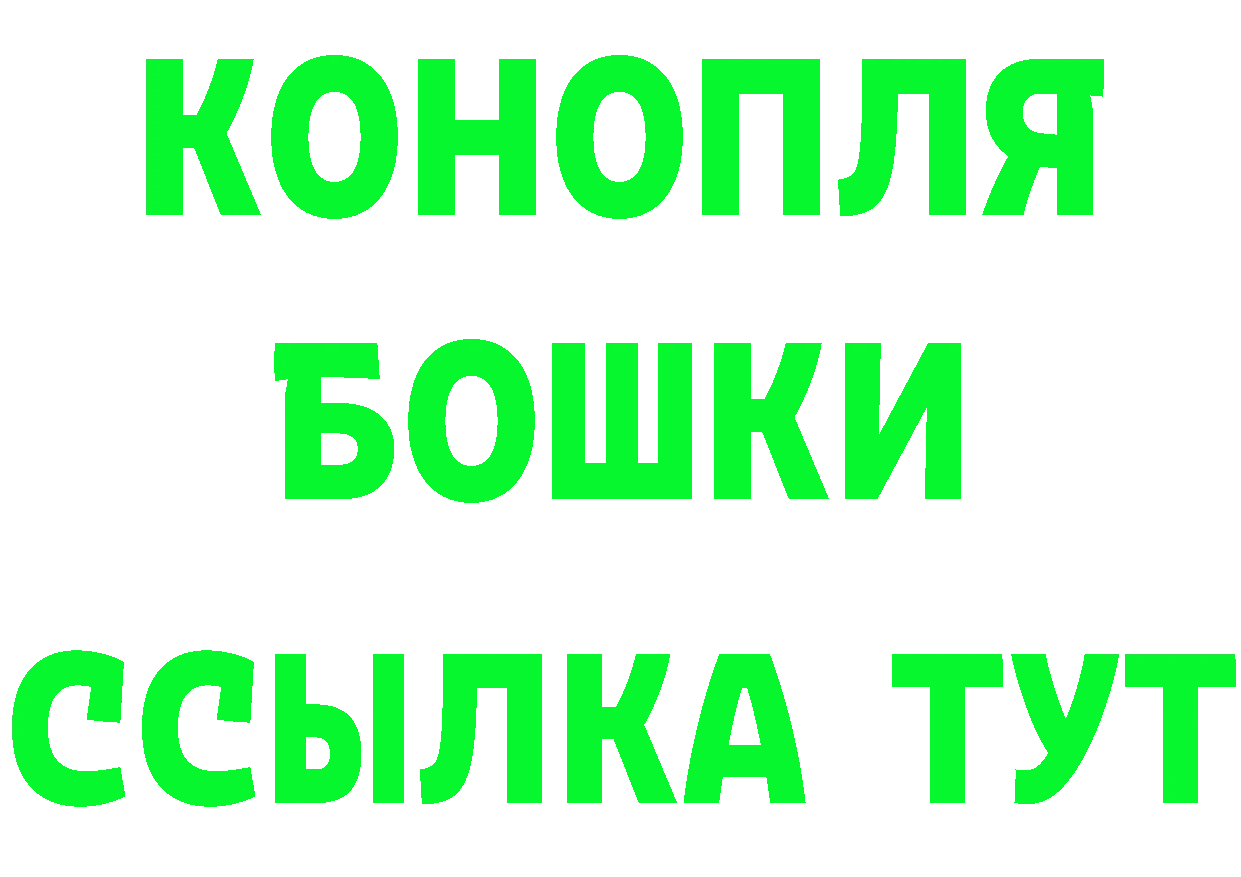 КОНОПЛЯ
БОШКИ
ССЫЛКА ТУТ